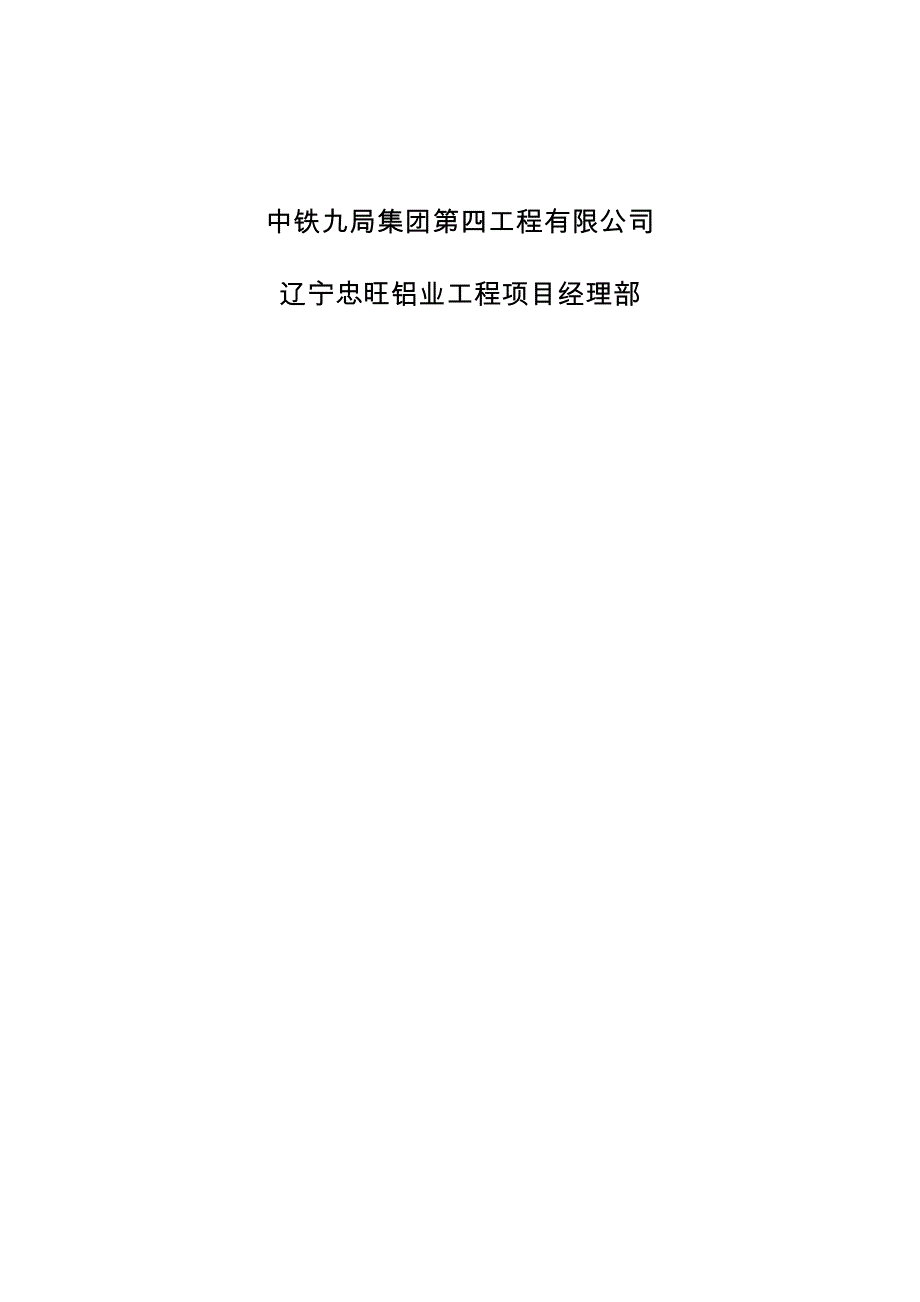 中铁九局集团第四工程有限公司

辽宁忠旺铝业工程项目经理部